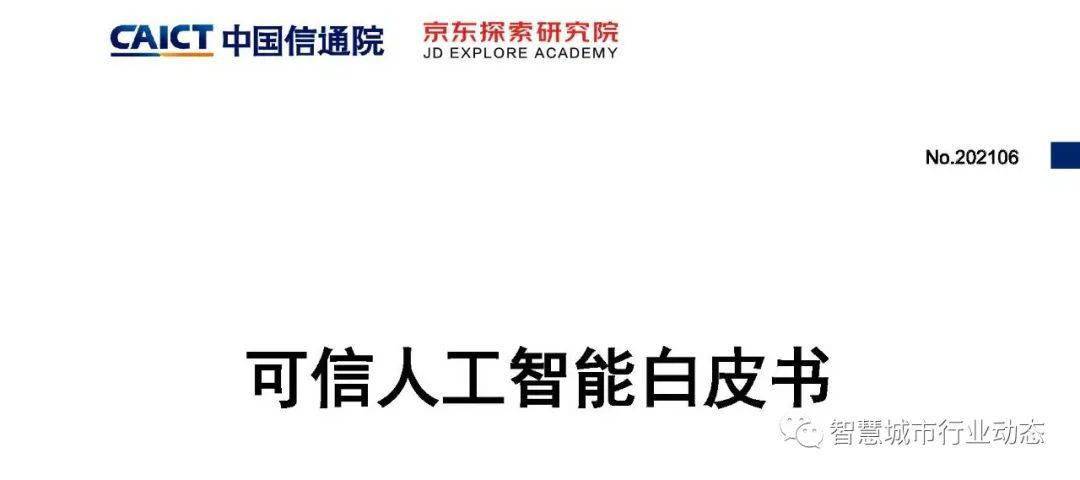 CAICT 中国信通院

京东探索研究院
JD EXPLORE ACADEMY

No.202106

可信人工智能白皮书

智慧城市行业动态